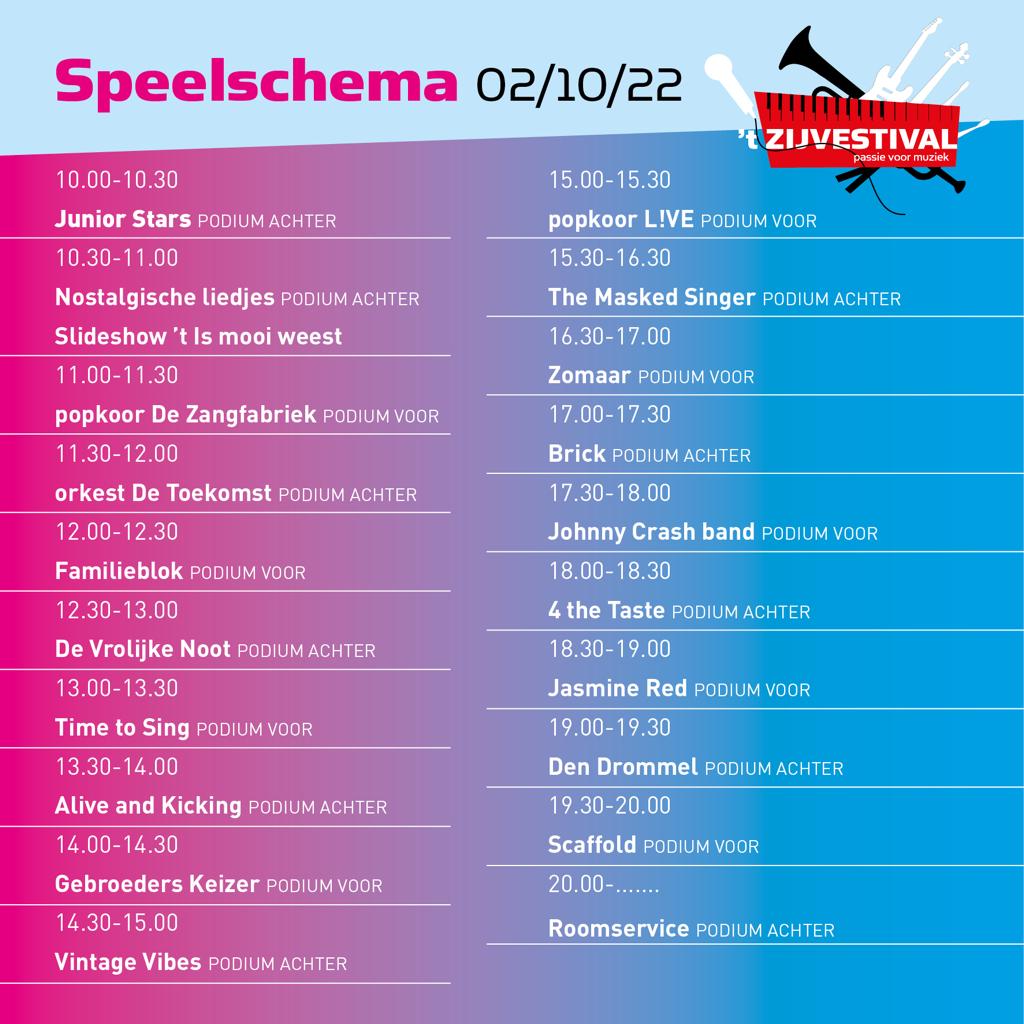 Speelschema 02/10/22

't ZIJVESTIVAL
passie voor muziek

10.00-10.30
Junior Stars PODIUM ACHTER

10.30-11.00
Nostalgische liedjes PODIUM ACHTER
Slideshow 't Is mooi weest

11.00-11.30
popkoor De Zangfabriek PODIUM VOOR

11.30-12.00
orkest De Toekomst PODIUM ACHTER

12.00-12.30
Familieblok PODIUM VOOR

12.30-13.00
De Vrolijke Noot PODIUM ACHTER

13.00-13.30
Time to Sing PODIUM VOOR

13.30-14.00
Alive and Kicking PODIUM ACHTER

14.00-14.30
Gebroeders Keizer PODIUM VOOR

14.30-15.00
Vintage Vibes PODIUM ACHTER

15.00-15.30
popkoor L!VE PODIUM VOOR

15.30-16.30
The Masked Singer PODIUM ACHTER

16.30-17.00
Zomaar PODIUM VOOR

17.00-17.30
Brick PODIUM ACHTER

17.30-18.00
Johnny Crash band PODIUM VOOR

18.00-18.30
4 the Taste PODIUM ACHTER

18.30-19.00
Jasmine Red PODIUM VOOR

19.00-19.30
Den Drommel PODIUM ACHTER

19.30-20.00
Scaffold PODIUM VOOR

20.00-.......
Roomservice PODIUM ACHTER